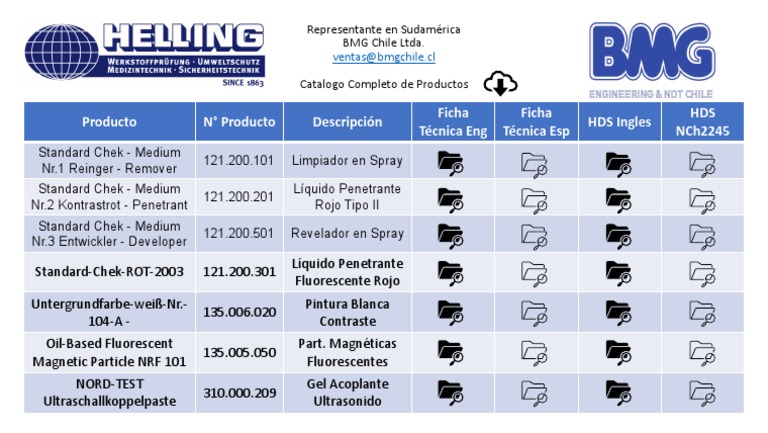 HELLING
WERKSTOFFPRÜFUNG · UMWELTSCHUTZ
MEDIZINTECHNIK · SICHERHEITSTECHNIK
SINCE 1863

Representante en Sudamérica
BMG Chile Ltda.
ventas@bmgchile.cl

Catalogo Completo de Productos

BMG
ENGINEERING & NDT CHILE

| Producto | N° Producto | Descripción | Ficha Técnica Eng | Ficha Técnica Esp | HDS Ingles | HDS NCh2245 |
|---|---|---|---|---|---|---|
| Standard Chek - Medium Nr.1 Reinger - Remover | 121.200.101 | Limpiador en Spray | | | | |
| Standard Chek - Medium Nr.2 Kontrastrot - Penetrant | 121.200.201 | Líquido Penetrante Rojo Tipo II | | | | |
| Standard Chek - Medium Nr.3 Entwickler - Developer | 121.200.501 | Revelador en Spray | | | | |
| Standard-Chek-ROT-2003 | 121.200.301 | Líquido Penetrante Fluorescente Rojo | | | | |
| Untergrundfarbe-weiß-Nr.-104-A - | 135.006.020 | Pintura Blanca Contraste | | | | |
| Oil-Based Fluorescent Magnetic Particle NRF 101 | 135.005.050 | Part. Magnéticas Fluorescentes | | | | |
| NORD-TEST Ultraschallkoppelpaste | 310.000.209 | Gel Acoplante Ultrasonido | | | | |